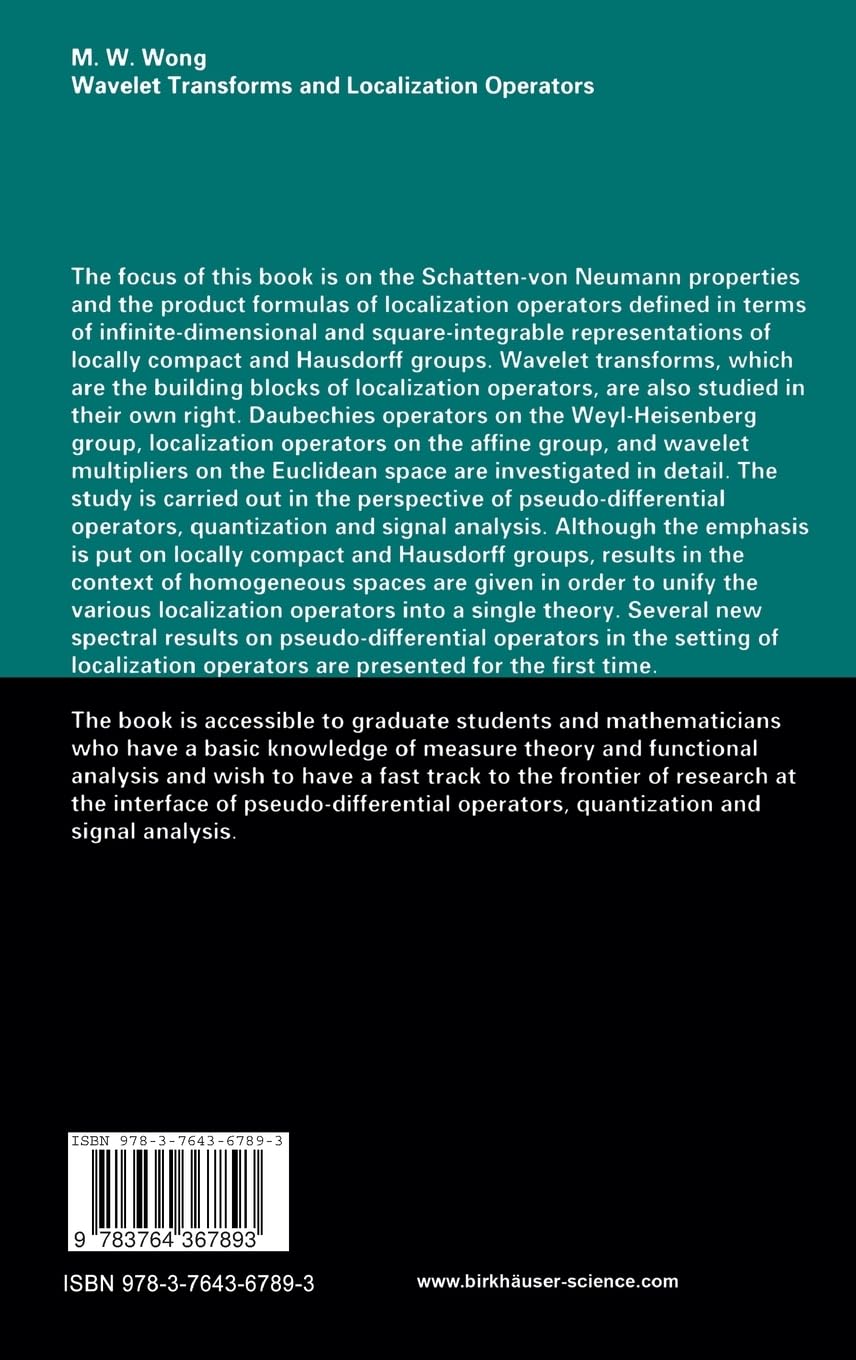 M. W. Wong
Wavelet Transforms and Localization Operators

The focus of this book is on the Schatten-von Neumann properties and the product formulas of localization operators defined in terms of infinite-dimensional and square-integrable representations of locally compact and Hausdorff groups. Wavelet transforms, which are the building blocks of localization operators, are also studied in their own right. Daubechies operators on the Weyl-Heisenberg group, localization operators on the affine group, and wavelet multipliers on the Euclidean space are investigated in detail. The study is carried out in the perspective of pseudo-differential operators, quantization and signal analysis. Although the emphasis is put on locally compact and Hausdorff groups, results in the context of homogeneous spaces are given in order to unify the various localization operators into a single theory. Several new spectral results on pseudo-differential operators in the setting of localization operators are presented for the first time.

The book is accessible to graduate students and mathematicians who have a basic knowledge of measure theory and functional analysis and wish to have a fast track to the frontier of research at the interface of pseudo-differential operators, quantization and signal analysis.

ISBN 978-3-7643-6789-3
9 783764 367893

ISBN 978-3-7643-6789-3

www.birkhäuser-science.com